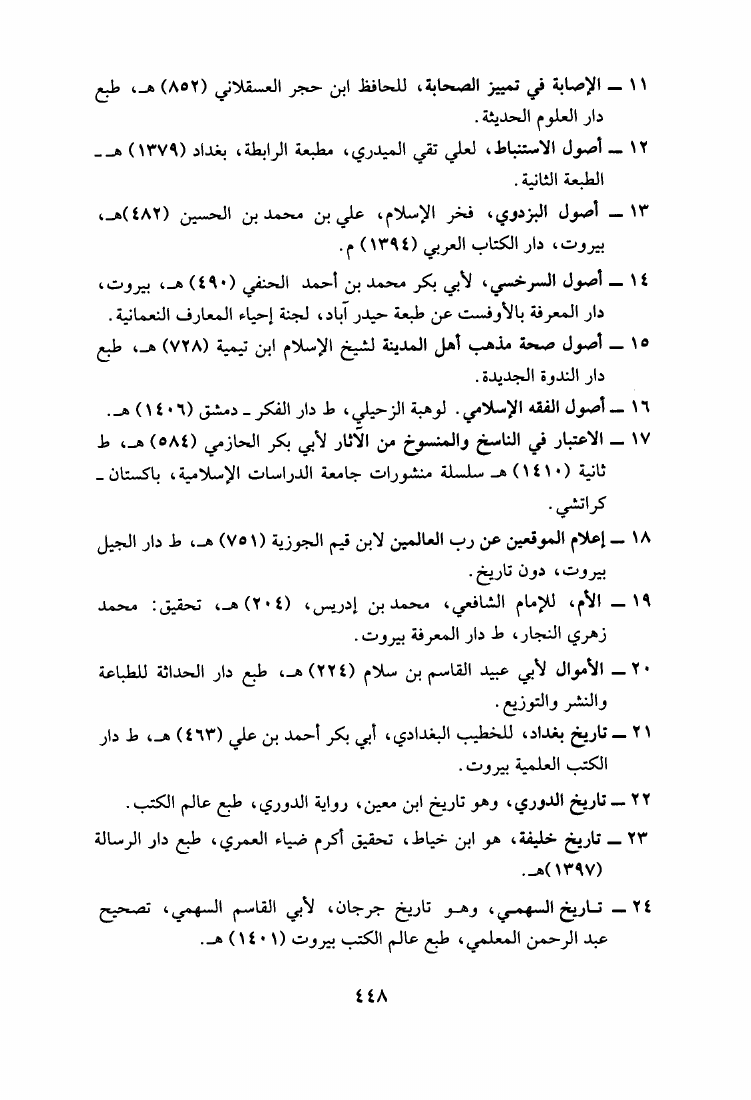 ١١ ــ الإصابة في تمييز الصحابة، للحافظ ابن حجر العسقلاني (٨٥٢) هـ، طبع دار العلوم الحديثة.

١٢ ــ أصول الاستنباط، لعلي تقي الميدري، مطبعة الرابطة، بغداد (١٣٧٩) هـ ـ الطبعة الثانية.

١٣ ــ أصول البزدوي، فخر الإسلام، علي بن محمد بن الحسين (٤٨٢)هـ، بيروت، دار الكتاب العربي (١٣٩٤) م.

١٤ ــ أصول السرخسي، لأبي بكر محمد بن أحمد الحنفي (٤٩٠) هـ، بيروت، دار المعرفة بالأوفست عن طبعة حيدر آباد، لجنة إحياء المعارف النعمانية.

١٥ ــ أصول صحة مذهب أهل المدينة لشيخ الإسلام ابن تيمية (٧٢٨) هـ، طبع دار الندوة الجديدة.

١٦ ــ أصول الفقه الإسلامي. لوهبة الزحيلي، ط دار الفكر ـ دمشق (١٤٠٦) هـ.

١٧ ــ الاعتبار في الناسخ والمنسوخ من الآثار لأبي بكر الحازمي (٥٨٤) هـ، ط ثانية (١٤١٠) هـ سلسلة منشورات جامعة الدراسات الإسلامية، باكستان ـ كراتشي.

١٨ ــ إعلام الموقعين عن رب العالمين لابن قيم الجوزية (٧٥١) هـ، ط دار الجيل بيروت، دون تاريخ.

١٩ ــ الأم، للإمام الشافعي، محمد بن إدريس، (٢٠٤) هـ، تحقيق: محمد زهري النجار، ط دار المعرفة بيروت.

٢٠ ــ الأموال لأبي عبيد القاسم بن سلام (٢٢٤) هـ، طبع دار الحداثة للطباعة والنشر والتوزيع.

٢١ ــ تاريخ بغداد، للخطيب البغدادي، أبي بكر أحمد بن علي (٤٦٣) هـ، ط دار الكتب العلمية بيروت.

٢٢ ــ تاريخ الدوري، وهو تاريخ ابن معين، رواية الدوري، طبع عالم الكتب.

٢٣ ــ تاريخ خليفة، هو ابن خياط، تحقيق أكرم ضياء العمري، طبع دار الرسالة (١٣٩٧)هـ.

٢٤ ــ تاريخ السهمي، وهو تاريخ جرجان، لأبي القاسم السهمي، تصحيح عبد الرحمن المعلمي، طبع عالم الكتب بيروت (١٤٠١) هـ.

٤٤٨